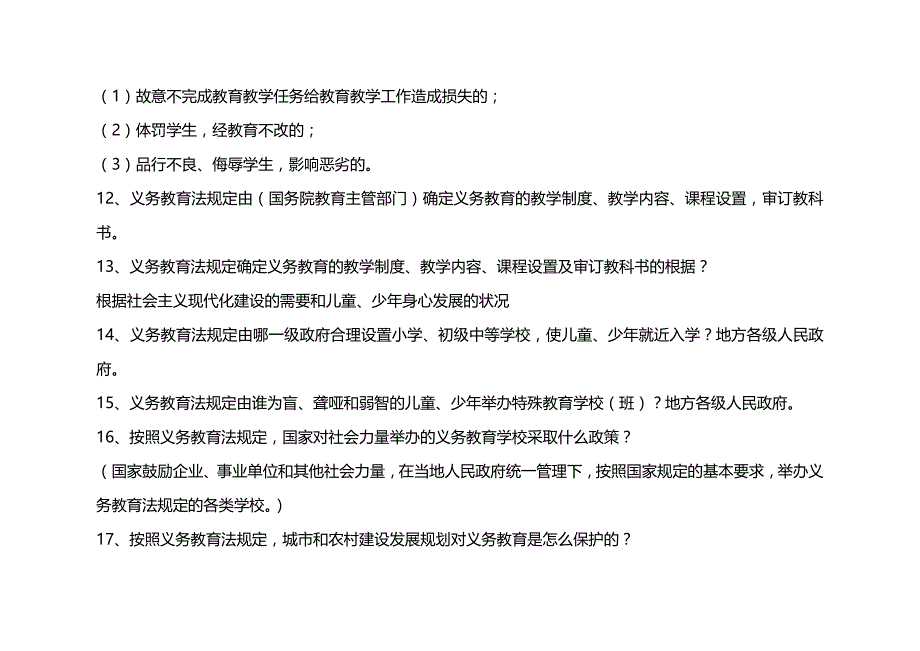 （1）故意不完成教育教学任务给教育教学工作造成损失的；

（2）体罚学生，经教育不改的；

（3）品行不良、侮辱学生，影响恶劣的。

12、义务教育法规定由（国务院教育主管部门）确定义务教育的教学制度、教学内容、课程设置，审订教科书。

13、义务教育法规定确定义务教育的教学制度、教学内容、课程设置及审订教科书的根据？

根据社会主义现代化建设的需要和儿童、少年身心发展的状况

14、义务教育法规定由哪一级政府合理设置小学、初级中等学校，使儿童、少年就近入学？地方各级人民政府。

15、义务教育法规定由谁为盲、聋哑和弱智的儿童、少年举办特殊教育学校（班）？地方各级人民政府。

16、按照义务教育法规定，国家对社会力量举办的义务教育学校采取什么政策？

（国家鼓励企业、事业单位和其他社会力量，在当地人民政府统一管理下，按照国家规定的基本要求，举办义务教育法规定的各类学校。）

17、按照义务教育法规定，城市和农村建设发展规划对义务教育是怎么保护的？